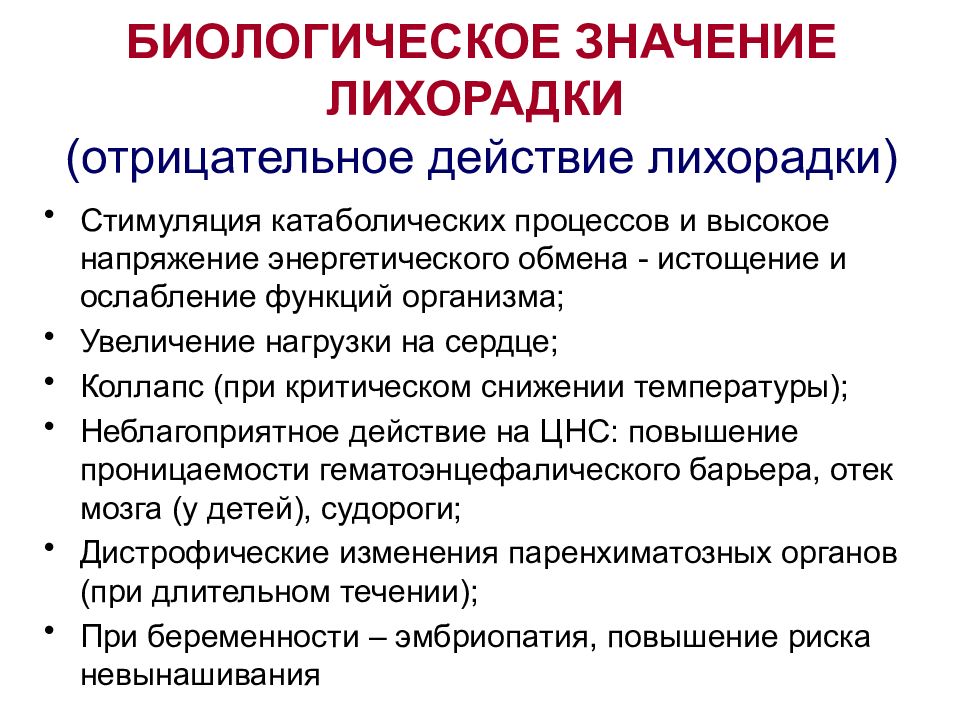 БИОЛОГИЧЕСКОЕ ЗНАЧЕНИЕ ЛИХОРАДКИ
(отрицательное действие лихорадки)

• Стимуляция катаболических процессов и высокое напряжение энергетического обмена - истощение и ослабление функций организма;
• Увеличение нагрузки на сердце;
• Коллапс (при критическом снижении температуры);
• Неблагоприятное действие на ЦНС: повышение проницаемости гематоэнцефалического барьера, отек мозга (у детей), судороги;
• Дистрофические изменения паренхиматозных органов (при длительном течении);
• При беременности – эмбриопатия, повышение риска невынашивания